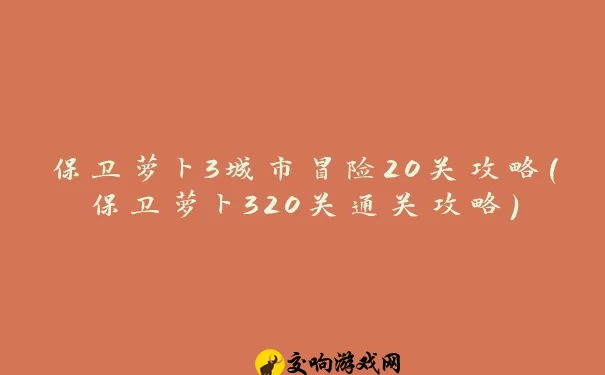 保卫萝卜3城市冒险20关攻略(保卫萝卜320关通关攻略)

交响游戏网